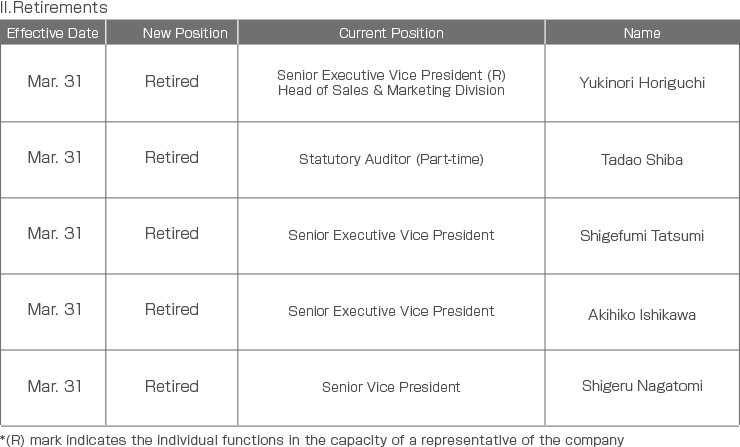 II.Retirements

| Effective Date | New Position | Current Position | Name |
|---|---|---|---|
| Mar. 31 | Retired | Senior Executive Vice President (R) Head of Sales & Marketing Division | Yukinori Horiguchi |
| Mar. 31 | Retired | Statutory Auditor (Part-time) | Tadao Shiba |
| Mar. 31 | Retired | Senior Executive Vice President | Shigefumi Tatsumi |
| Mar. 31 | Retired | Senior Executive Vice President | Akihiko Ishikawa |
| Mar. 31 | Retired | Senior Vice President | Shigeru Nagatomi |

*(R) mark indicates the individual functions in the capacity of a representative of the company